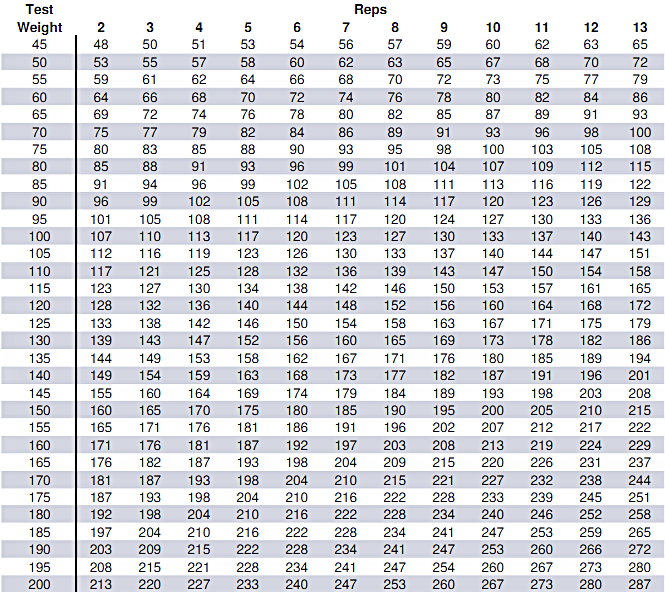 | Test Weight | Reps 2 | 3 | 4 | 5 | 6 | 7 | 8 | 9 | 10 | 11 | 12 | 13 |
|---|---|---|---|---|---|---|---|---|---|---|---|---|
| 45 | 48 | 50 | 51 | 53 | 54 | 56 | 57 | 59 | 60 | 62 | 63 | 65 |
| 50 | 53 | 55 | 57 | 58 | 60 | 62 | 63 | 65 | 67 | 68 | 70 | 72 |
| 55 | 59 | 61 | 62 | 64 | 66 | 68 | 70 | 72 | 73 | 75 | 77 | 79 |
| 60 | 64 | 66 | 68 | 70 | 72 | 74 | 76 | 78 | 80 | 82 | 84 | 86 |
| 65 | 69 | 72 | 74 | 76 | 78 | 80 | 82 | 85 | 87 | 89 | 91 | 93 |
| 70 | 75 | 77 | 79 | 82 | 84 | 86 | 89 | 91 | 93 | 96 | 98 | 100 |
| 75 | 80 | 83 | 85 | 88 | 90 | 93 | 95 | 98 | 100 | 103 | 105 | 108 |
| 80 | 85 | 88 | 91 | 93 | 96 | 99 | 101 | 104 | 107 | 109 | 112 | 115 |
| 85 | 91 | 94 | 96 | 99 | 102 | 105 | 108 | 111 | 113 | 116 | 119 | 122 |
| 90 | 96 | 99 | 102 | 105 | 108 | 111 | 114 | 117 | 120 | 123 | 126 | 129 |
| 95 | 101 | 105 | 108 | 111 | 114 | 117 | 120 | 124 | 127 | 130 | 133 | 136 |
| 100 | 107 | 110 | 113 | 117 | 120 | 123 | 127 | 130 | 133 | 137 | 140 | 143 |
| 105 | 112 | 116 | 119 | 123 | 126 | 130 | 133 | 137 | 140 | 144 | 147 | 151 |
| 110 | 117 | 121 | 125 | 128 | 132 | 136 | 139 | 143 | 147 | 150 | 154 | 158 |
| 115 | 123 | 127 | 130 | 134 | 138 | 142 | 146 | 150 | 153 | 157 | 161 | 165 |
| 120 | 128 | 132 | 136 | 140 | 144 | 148 | 152 | 156 | 160 | 164 | 168 | 172 |
| 125 | 133 | 138 | 142 | 146 | 150 | 154 | 158 | 163 | 167 | 171 | 175 | 179 |
| 130 | 139 | 143 | 147 | 152 | 156 | 160 | 165 | 169 | 173 | 178 | 182 | 186 |
| 135 | 144 | 149 | 153 | 158 | 162 | 167 | 171 | 176 | 180 | 185 | 189 | 194 |
| 140 | 149 | 154 | 159 | 163 | 168 | 173 | 177 | 182 | 187 | 191 | 196 | 201 |
| 145 | 155 | 160 | 164 | 169 | 174 | 179 | 184 | 189 | 193 | 198 | 203 | 208 |
| 150 | 160 | 165 | 170 | 175 | 180 | 185 | 190 | 195 | 200 | 205 | 210 | 215 |
| 155 | 165 | 171 | 176 | 181 | 186 | 191 | 196 | 202 | 207 | 212 | 217 | 222 |
| 160 | 171 | 176 | 181 | 187 | 192 | 197 | 203 | 208 | 213 | 219 | 224 | 229 |
| 165 | 176 | 182 | 187 | 193 | 198 | 204 | 209 | 215 | 220 | 226 | 231 | 237 |
| 170 | 181 | 187 | 193 | 198 | 204 | 210 | 215 | 221 | 227 | 232 | 238 | 244 |
| 175 | 187 | 193 | 198 | 204 | 210 | 216 | 222 | 228 | 233 | 239 | 245 | 251 |
| 180 | 192 | 198 | 204 | 210 | 216 | 222 | 228 | 234 | 240 | 246 | 252 | 258 |
| 185 | 197 | 204 | 210 | 216 | 222 | 228 | 234 | 241 | 247 | 253 | 259 | 265 |
| 190 | 203 | 209 | 215 | 222 | 228 | 234 | 241 | 247 | 253 | 260 | 266 | 272 |
| 195 | 208 | 215 | 221 | 228 | 234 | 241 | 247 | 254 | 260 | 267 | 273 | 280 |
| 200 | 213 | 220 | 227 | 233 | 240 | 247 | 253 | 260 | 267 | 273 | 280 | 287 |